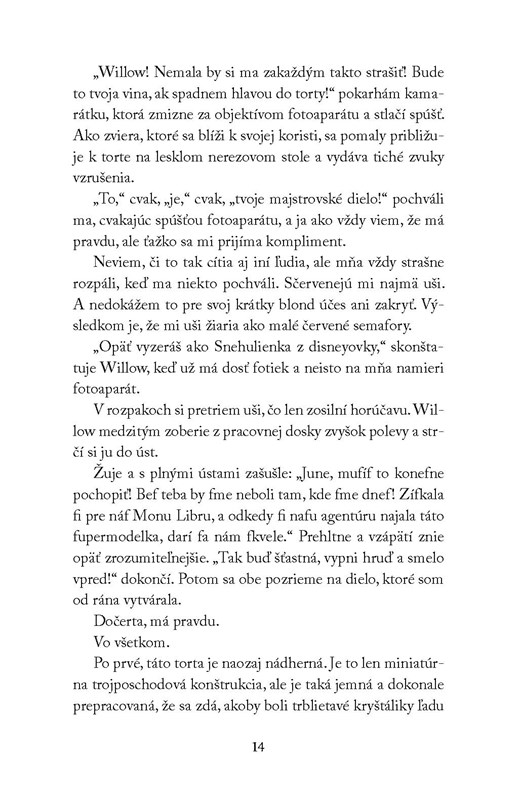 „Willow! Nemala by si ma zakaždým takto strašiť! Bude to tvoja vina, ak spadnem hlavou do torty!“ pokarhám kamarátku, ktorá zmizne za objektívom fotoaparátu a stlačí spúšť. Ako zviera, ktoré sa blíži k svojej koristi, sa pomaly približuje k torte na lesklom nerezovom stole a vydáva tiché zvuky vzrušenia.

„To,“ cvak, „je,“ cvak, „tvoje majstrovské dielo!“ pochváli ma, cvakajúc spúšťou fotoaparátu, a ja ako vždy viem, že má pravdu, ale ťažko sa mi prijíma kompliment.

Neviem, či to tak cítia aj iní ľudia, ale mňa vždy strašne rozpáli, keď ma niekto pochváli. Sčervenejú mi najmä uši. A nedokážem to pre svoj krátky blond účes ani zakryť. Výsledkom je, že mi uši žiaria ako malé červené semafory.

„Opäť vyzeráš ako Snehulienka z disneyovky,“ skonštatuje Willow, keď už má dosť fotiek a neisto na mňa namieri fotoaparát.

V rozpakoch si pretriem uši, čo len zosilní horúčavu. Willow medzitým zoberie z pracovnej dosky zvyšok polevy a strčí si ju do úst.

Žuje a s plnými ústami zašušle: „June, mufíf to konefne pochopiť! Bef teba by fme neboli tam, kde fme dnef! Zífkala fi pre náf Monu Libru, a odkedy fi nafu agentúru najala táto fupermodelka, darí fa nám fkvele.“ Prehltne a vzápätí znie opäť zrozumiteľnejšie. „Tak buď šťastná, vypni hruď a smelo vpred!“ dokončí. Potom sa obe pozrieme na dielo, ktoré som od rána vytvárala.

Dočerta, má pravdu.

Vo všetkom.

Po prvé, táto torta je naozaj nádherná. Je to len miniatúrna trojposchodová konštrukcia, ale je taká jemná a dokonale prepracovaná, že sa zdá, akoby boli trblietavé kryštáliky ľadu

14